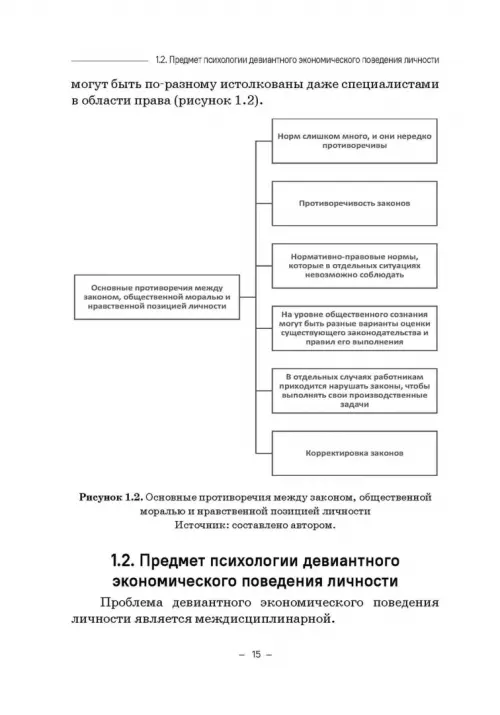 1.2. Предмет психологии девиантного экономического поведения личности

могут быть по-разному истолкованы даже специалистами в области права (рисунок 1.2).

Основные противоречия между законом, общественной моралью и нравственной позицией личности

Норм слишком много, и они нередко противоречивы

Противоречивость законов

Нормативно-правовые нормы, которые в отдельных ситуациях невозможно соблюдать

На уровне общественного сознания могут быть разные варианты оценки существующего законодательства и правил его выполнения

В отдельных случаях работникам приходится нарушать законы, чтобы выполнять свои производственные задачи

Корректировка законов

Рисунок 1.2. Основные противоречия между законом, общественной моралью и нравственной позицией личности
Источник: составлено автором.

1.2. Предмет психологии девиантного экономического поведения личности

Проблема девиантного экономического поведения личности является междисциплинарной.

– 15 –